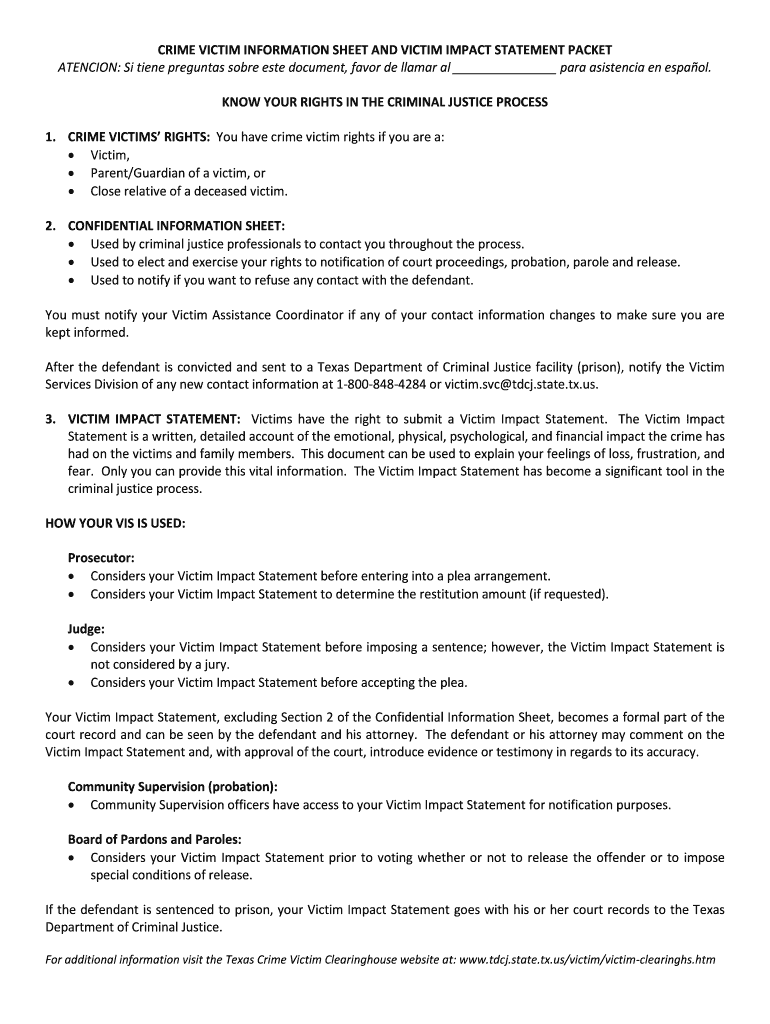 CRIME VICTIM INFORMATION SHEET AND VICTIM IMPACT STATEMENT PACKET
ATENCION: Si tiene preguntas sobre este document, favor de llamar al _______________ para asistencia en español.

KNOW YOUR RIGHTS IN THE CRIMINAL JUSTICE PROCESS

1. CRIME VICTIMS' RIGHTS: You have crime victim rights if you are a:
• Victim,
• Parent/Guardian of a victim, or
• Close relative of a deceased victim.

2. CONFIDENTIAL INFORMATION SHEET:
• Used by criminal justice professionals to contact you throughout the process.
• Used to elect and exercise your rights to notification of court proceedings, probation, parole and release.
• Used to notify if you want to refuse any contact with the defendant.

You must notify your Victim Assistance Coordinator if any of your contact information changes to make sure you are kept informed.

After the defendant is convicted and sent to a Texas Department of Criminal Justice facility (prison), notify the Victim Services Division of any new contact information at 1-800-848-4284 or victim.svc@tdcj.state.tx.us.

3. VICTIM IMPACT STATEMENT: Victims have the right to submit a Victim Impact Statement. The Victim Impact Statement is a written, detailed account of the emotional, physical, psychological, and financial impact the crime has had on the victims and family members. This document can be used to explain your feelings of loss, frustration, and fear. Only you can provide this vital information. The Victim Impact Statement has become a significant tool in the criminal justice process.

HOW YOUR VIS IS USED:

Prosecutor:
• Considers your Victim Impact Statement before entering into a plea arrangement.
• Considers your Victim Impact Statement to determine the restitution amount (if requested).

Judge:
• Considers your Victim Impact Statement before imposing a sentence; however, the Victim Impact Statement is not considered by a jury.
• Considers your Victim Impact Statement before accepting the plea.

Your Victim Impact Statement, excluding Section 2 of the Confidential Information Sheet, becomes a formal part of the court record and can be seen by the defendant and his attorney. The defendant or his attorney may comment on the Victim Impact Statement and, with approval of the court, introduce evidence or testimony in regards to its accuracy.

Community Supervision (probation):
• Community Supervision officers have access to your Victim Impact Statement for notification purposes.

Board of Pardons and Paroles:
• Considers your Victim Impact Statement prior to voting whether or not to release the offender or to impose special conditions of release.

If the defendant is sentenced to prison, your Victim Impact Statement goes with his or her court records to the Texas Department of Criminal Justice.

For additional information visit the Texas Crime Victim Clearinghouse website at: www.tdcj.state.tx.us/victim/victim-clearinghs.htm